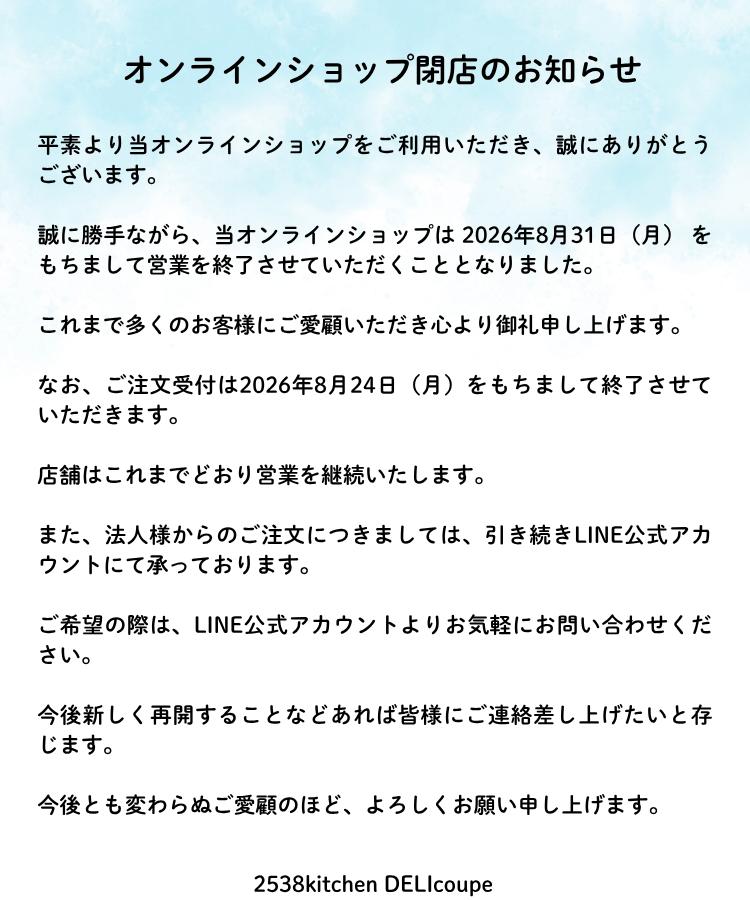 オンラインショップ閉店のお知らせ

平素より当オンラインショップをご利用いただき、誠にありがとうございます。

誠に勝手ながら、当オンラインショップは 2026年8月31日（月） をもちまして営業を終了させていただくこととなりました。

これまで多くのお客様にご愛顧いただき心より御礼申し上げます。

なお、ご注文受付は2026年8月24日（月）をもちまして終了させていただきます。

店舗はこれまでどおり営業を継続いたします。

また、法人様からのご注文につきましては、引き続きLINE公式アカウントにて承っております。

ご希望の際は、LINE公式アカウントよりお気軽にお問い合わせください。

今後新しく再開することなどあれば皆様にご連絡差し上げたいと存じます。

今後とも変わらぬご愛顧のほど、よろしくお願い申し上げます。

2538kitchen DELIcoupe